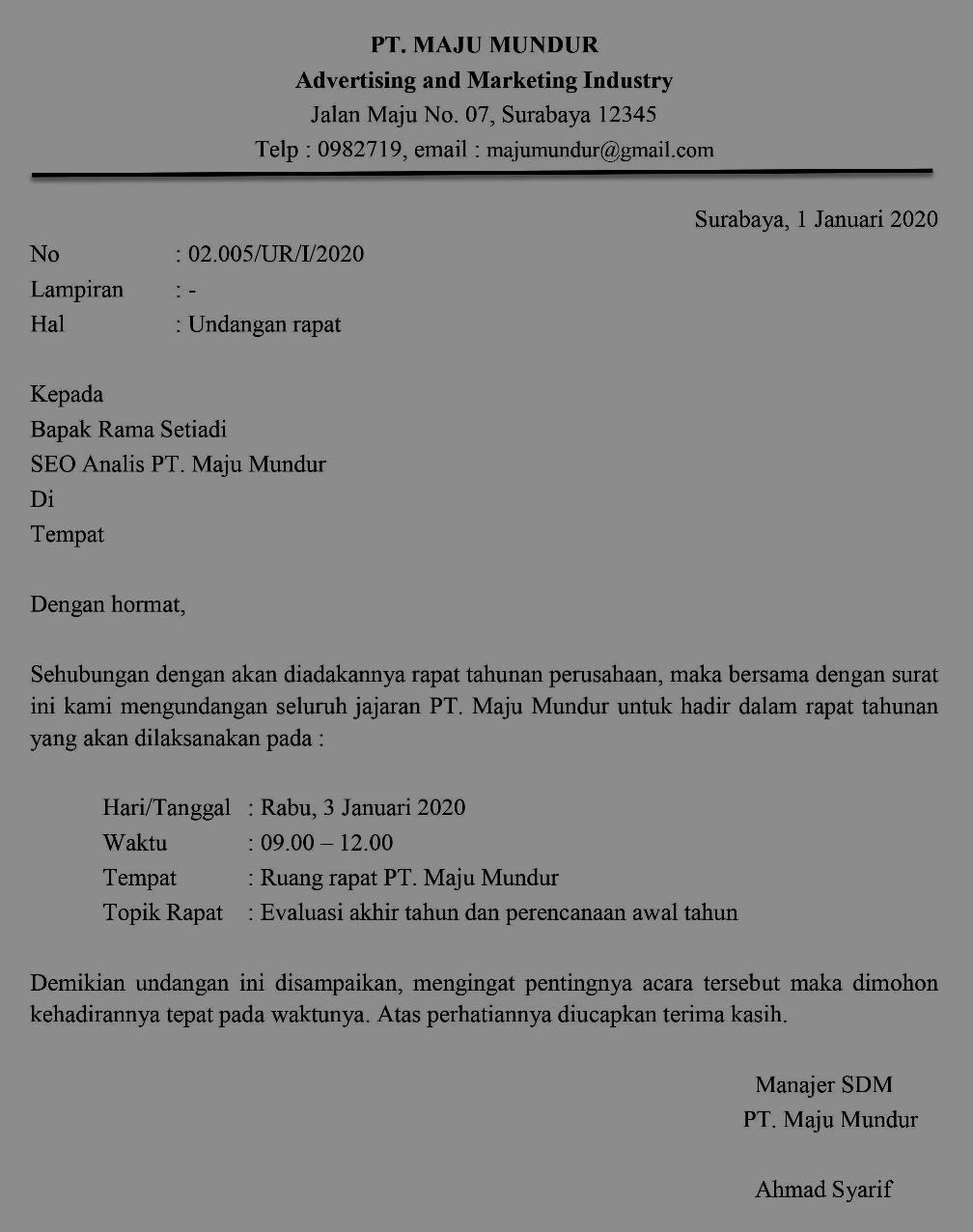 PT. MAJU MUNDUR
Advertising and Marketing Industry
Jalan Maju No. 07, Surabaya 12345
Telp : 0982719, email : majumundur@gmail.com

Surabaya, 1 Januari 2020

No : 02.005/UR/I/2020
Lampiran : -
Hal : Undangan rapat

Kepada
Bapak Rama Setiadi
SEO Analis PT. Maju Mundur
Di
Tempat

Dengan hormat,

Sehubungan dengan akan diadakannya rapat tahunan perusahaan, maka bersama dengan surat ini kami mengundangan seluruh jajaran PT. Maju Mundur untuk hadir dalam rapat tahunan yang akan dilaksanakan pada :

Hari/Tanggal : Rabu, 3 Januari 2020
Waktu : 09.00 – 12.00
Tempat : Ruang rapat PT. Maju Mundur
Topik Rapat : Evaluasi akhir tahun dan perencanaan awal tahun

Demikian undangan ini disampaikan, mengingat pentingnya acara tersebut maka dimohon kehadirannya tepat pada waktunya. Atas perhatiannya diucapkan terima kasih.

Manajer SDM
PT. Maju Mundur

Ahmad Syarif